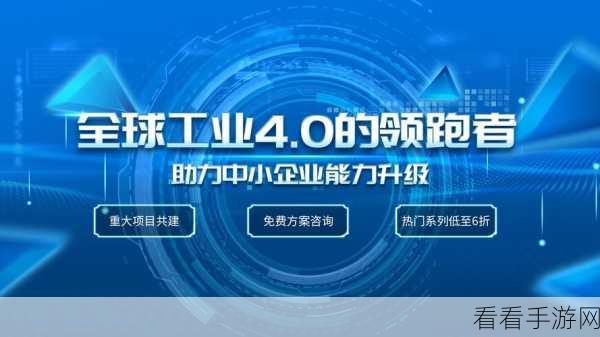 全球工业4.0的领跑者

助力中小企业能力升级

重大项目共建

免费方案咨询

热门系列低至6折

看看手游网